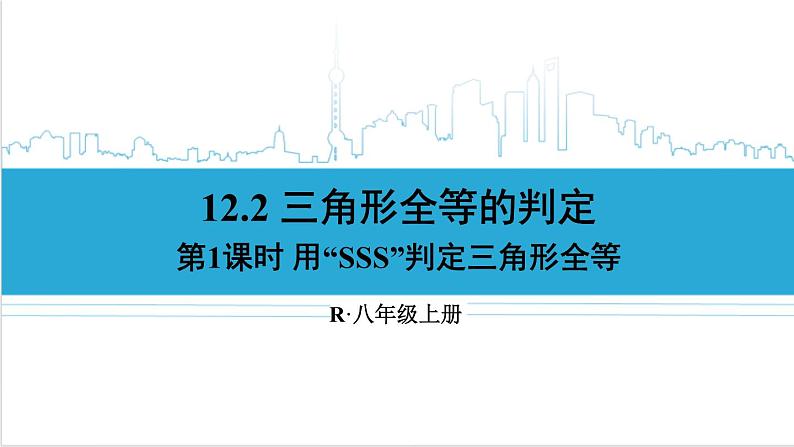 12.2 三角形全等的判定

第1课时 用“SSS”判定三角形全等

R·八年级上册